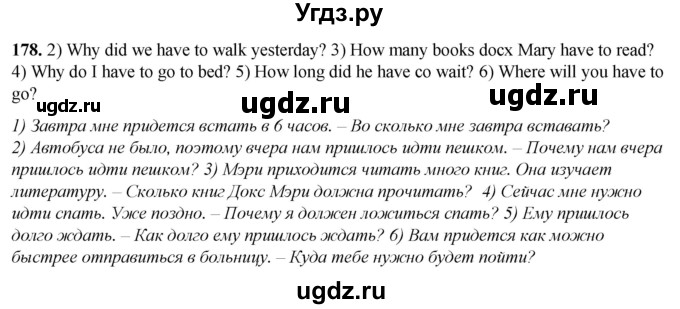 Угдз.ру

178. 2) Why did we have to walk yesterday? 3) How many books docx Mary have to read? 4) Why do I have to go to bed? 5) How long did he have co wait? 6) Where will you have to go?

ugdz.ru ugdz.ru ugdz.ru

1) Завтра мне придется встать в 6 часов. – Во сколько мне завтра вставать?
2) Автобуса не было, поэтому вчера нам пришлось идти пешком. – Почему нам вчера пришлось идти пешком? 3) Мэри приходится читать много книг. Она изучает литературу. – Сколько книг Докс Мэри должна прочитать? 4) Сейчас мне нужно идти спать. Уже поздно. – Почему я должен ложиться спать? 5) Ему пришлось долго ждать. – Как долго ему пришлось ждать? 6) Вам придется как можно быстрее отправиться в больницу. – Куда тебе нужно будет пойти?

ugdz.ru